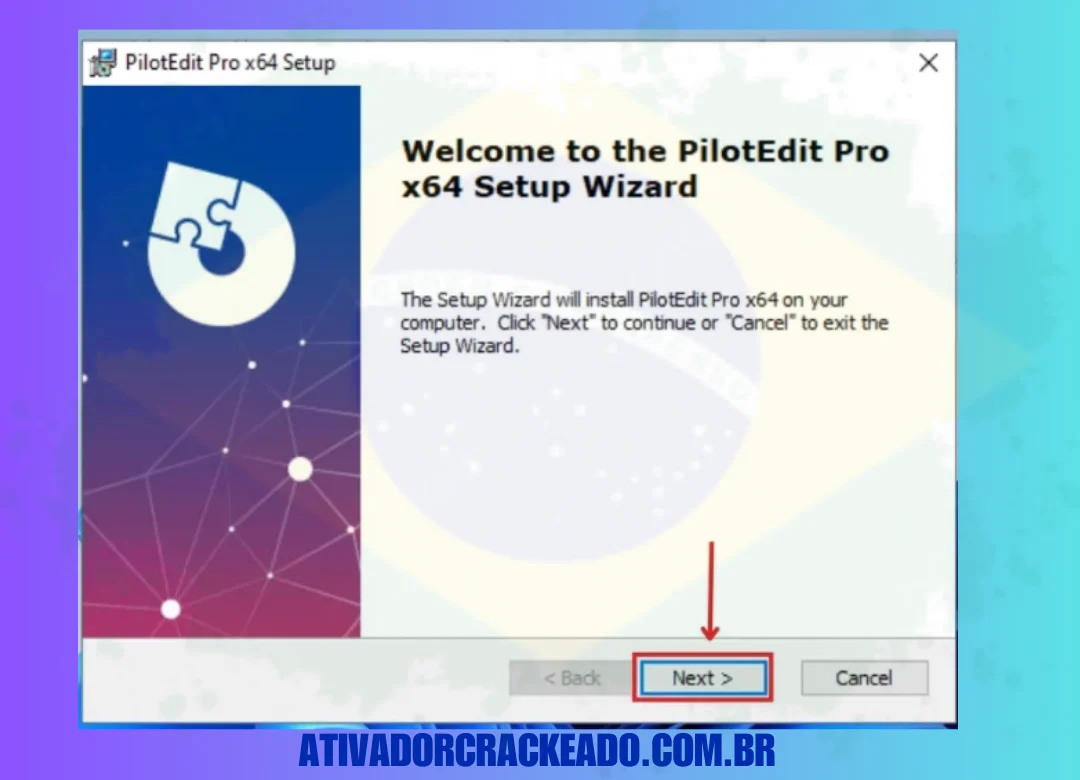 PilotEdit Pro x64 Setup

Welcome to the PilotEdit Pro x64 Setup Wizard

The Setup Wizard will install PilotEdit Pro x64 on your computer. Click "Next" to continue or "Cancel" to exit the Setup Wizard.

< Back

Next >

Cancel

ATIVADORCRACKEADO.COM.BR